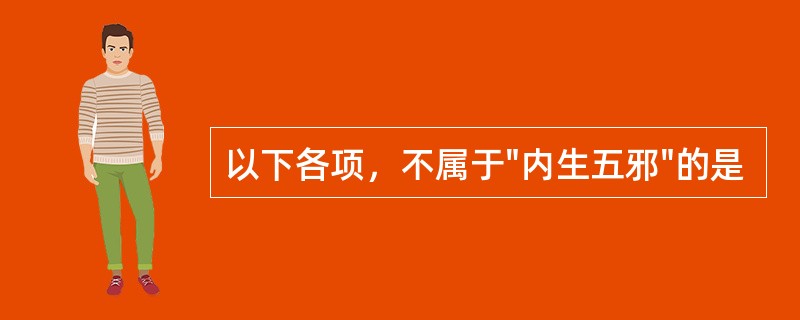 以下各项，不属于"内生五邪"的是